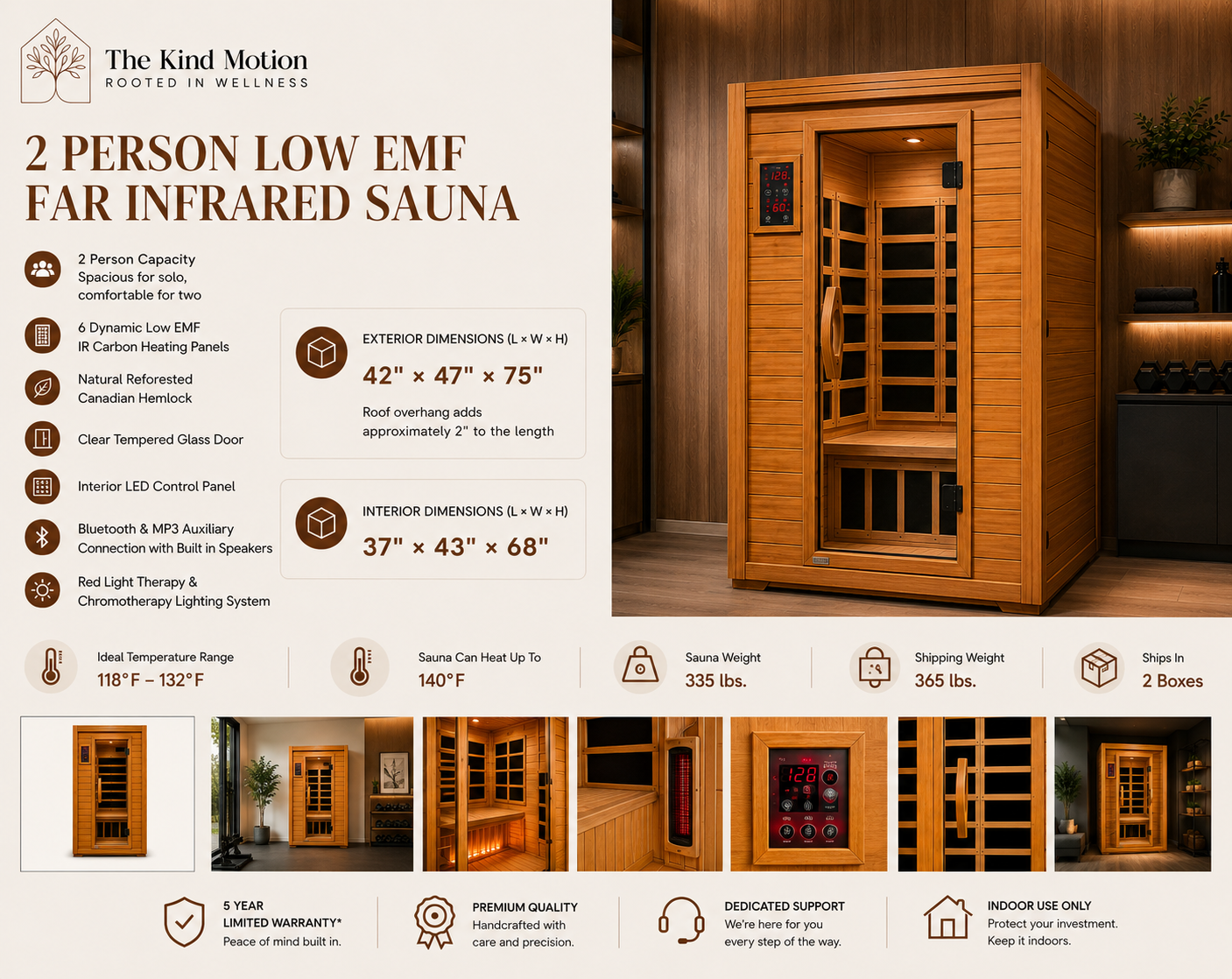 The Kind Motion
ROOTED IN WELLNESS

2 PERSON LOW EMF FAR INFRARED SAUNA

2 Person Capacity
Spacious for solo, comfortable for two

6 Dynamic Low EMF IR Carbon Heating Panels

Natural Reforested Canadian Hemlock

Clear Tempered Glass Door

Interior LED Control Panel

Bluetooth & MP3 Auxiliary Connection with Built in Speakers

Red Light Therapy & Chromotherapy Lighting System

EXTERIOR DIMENSIONS (L × W × H)
42" × 47" × 75"
Roof overhang adds approximately 2" to the length

INTERIOR DIMENSIONS (L × W × H)
37" × 43" × 68"

128
60

Ideal Temperature Range
118°F – 132°F

Sauna Can Heat Up To
140°F

Sauna Weight
335 lbs.

Shipping Weight
365 lbs.

Ships In
2 Boxes

128

5 YEAR LIMITED WARRANTY*
Peace of mind built in.

PREMIUM QUALITY
Handcrafted with care and precision.

DEDICATED SUPPORT
We're here for you every step of the way.

INDOOR USE ONLY
Protect your investment. Keep it indoors.